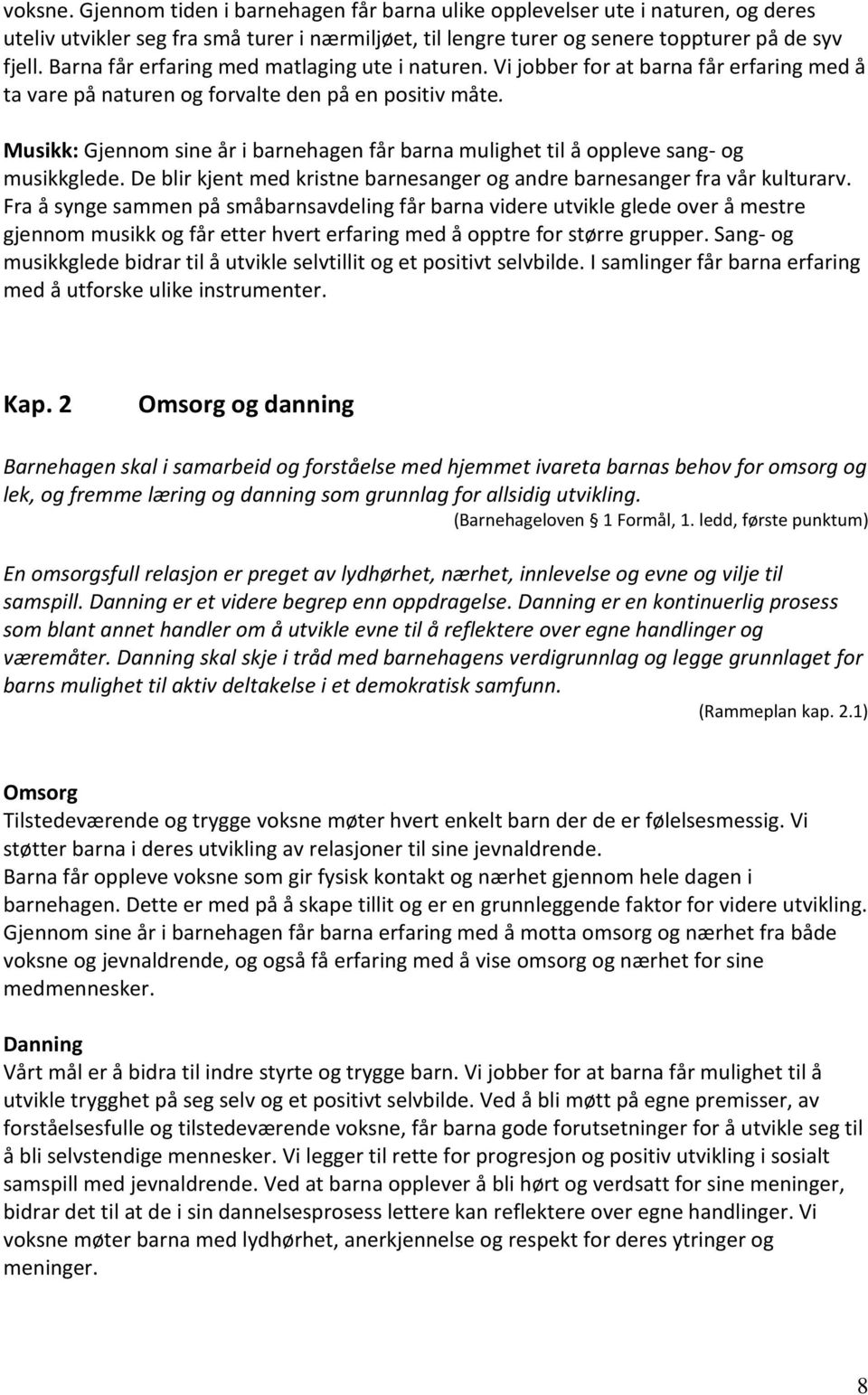 voksne. Gjennom tiden i barnehagen får barna ulike opplevelser ute i naturen, og deres uteliv utvikler seg fra små turer i nærmiljøet, til lengre turer og senere toppturer på de syv fjell. Barna får erfaring med matlaging ute i naturen. Vi jobber for at barna får erfaring med å ta vare på naturen og forvalte den på en positiv måte.

Musikk: Gjennom sine år i barnehagen får barna mulighet til å oppleve sang- og musikkglede. De blir kjent med kristne barnesanger og andre barnesanger fra vår kulturarv. Fra å synge sammen på småbarnsavdeling får barna videre utvikle glede over å mestre gjennom musikk og får etter hvert erfaring med å opptre for større grupper. Sang- og musikkglede bidrar til å utvikle selvtillit og et positivt selvbilde. I samlinger får barna erfaring med å utforske ulike instrumenter.

Kap. 2 Omsorg og danning

Barnehagen skal i samarbeid og forståelse med hjemmet ivareta barnas behov for omsorg og lek, og fremme læring og danning som grunnlag for allsidig utvikling.
(Barnehageloven § 1 Formål, 1. ledd, første punktum)

En omsorgsfull relasjon er preget av lydhørhet, nærhet, innlevelse og evne og vilje til samspill. Danning er et videre begrep enn oppdragelse. Danning er en kontinuerlig prosess som blant annet handler om å utvikle evne til å reflektere over egne handlinger og væremåter. Danning skal skje i tråd med barnehagens verdigrunnlag og legge grunnlaget for barns mulighet til aktiv deltakelse i et demokratisk samfunn.
(Rammeplan kap. 2.1)

Omsorg
Tilstedeværende og trygge voksne møter hvert enkelt barn der de er følelsesmessig. Vi støtter barna i deres utvikling av relasjoner til sine jevnaldrende.
Barna får oppleve voksne som gir fysisk kontakt og nærhet gjennom hele dagen i barnehagen. Dette er med på å skape tillit og er en grunnleggende faktor for videre utvikling. Gjennom sine år i barnehagen får barna erfaring med å motta omsorg og nærhet fra både voksne og jevnaldrende, og også få erfaring med å vise omsorg og nærhet for sine medmennesker.

Danning
Vårt mål er å bidra til indre styrte og trygge barn. Vi jobber for at barna får mulighet til å utvikle trygghet på seg selv og et positivt selvbilde. Ved å bli møtt på egne premisser, av forståelsesfulle og tilstedeværende voksne, får barna gode forutsetninger for å utvikle seg til å bli selvstendige mennesker. Vi legger til rette for progresjon og positiv utvikling i sosialt samspill med jevnaldrende. Ved at barna opplever å bli hørt og verdsatt for sine meninger, bidrar det til at de i sin dannelsesprosess lettere kan reflektere over egne handlinger. Vi voksne møter barna med lydhørhet, anerkjennelse og respekt for deres ytringer og meninger.

8